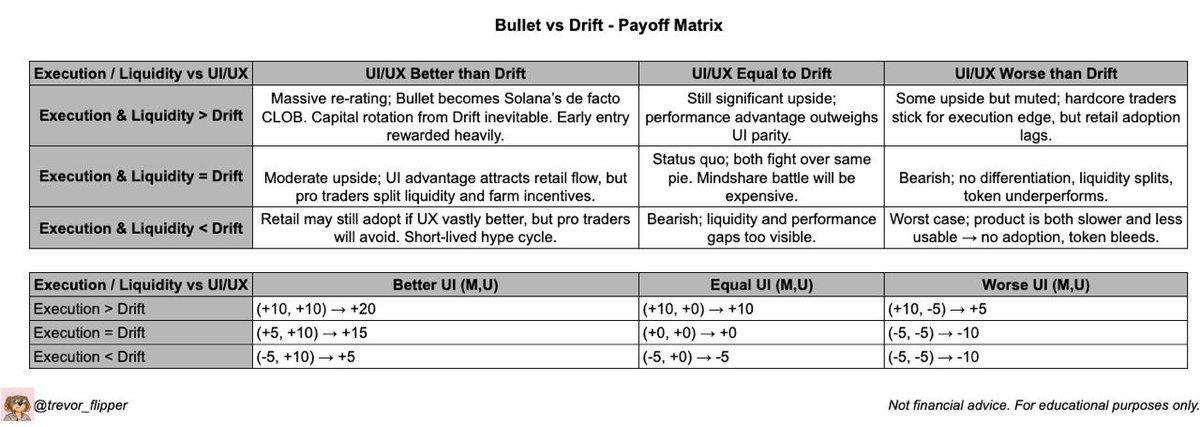 Bullet vs Drift - Payoff Matrix

| Execution / Liquidity vs UI/UX | UI/UX Better than Drift | UI/UX Equal to Drift | UI/UX Worse than Drift |
|---|---|---|---|
| Execution & Liquidity > Drift | Massive re-rating; Bullet becomes Solana's de facto CLOB. Capital rotation from Drift inevitable. Early entry rewarded heavily. | Still significant upside; performance advantage outweighs UI parity. | Some upside but muted; hardcore traders stick for execution edge, but retail adoption lags. |
| Execution & Liquidity = Drift | Moderate upside; UI advantage attracts retail flow, but pro traders split liquidity and farm incentives. | Status quo; both fight over same pie. Mindshare battle will be expensive. | Bearish; no differentiation, liquidity splits, token underperforms. |
| Execution & Liquidity < Drift | Retail may still adopt if UX vastly better, but pro traders will avoid. Short-lived hype cycle. | Bearish; liquidity and performance gaps too visible. | Worst case; product is both slower and less usable → no adoption, token bleeds. |

| Execution / Liquidity vs UI/UX | Better UI (M,U) | Equal UI (M,U) | Worse UI (M,U) |
|---|---|---|---|
| Execution > Drift | (+10, +10) → +20 | (+10, +0) → +10 | (+10, -5) → +5 |
| Execution = Drift | (+5, +10) → +15 | (+0, +0) → +0 | (-5, -5) → -10 |
| Execution < Drift | (-5, +10) → +5 | (-5, +0) → -5 | (-5, -5) → -10 |

@trevor_flipper

Not financial advice. For educational purposes only.